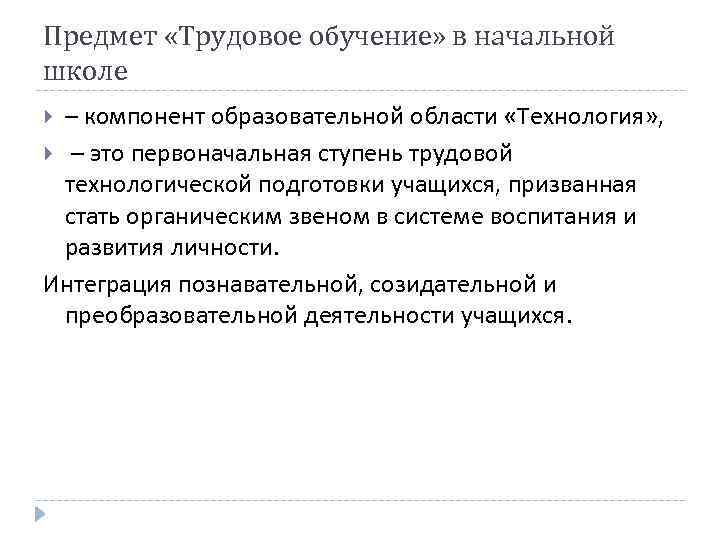 Предмет «Трудовое обучение» в начальной школе

– компонент образовательной области «Технология»,

– это первоначальная ступень трудовой технологической подготовки учащихся, призванная стать органическим звеном в системе воспитания и развития личности.

Интеграция познавательной, созидательной и преобразовательной деятельности учащихся.